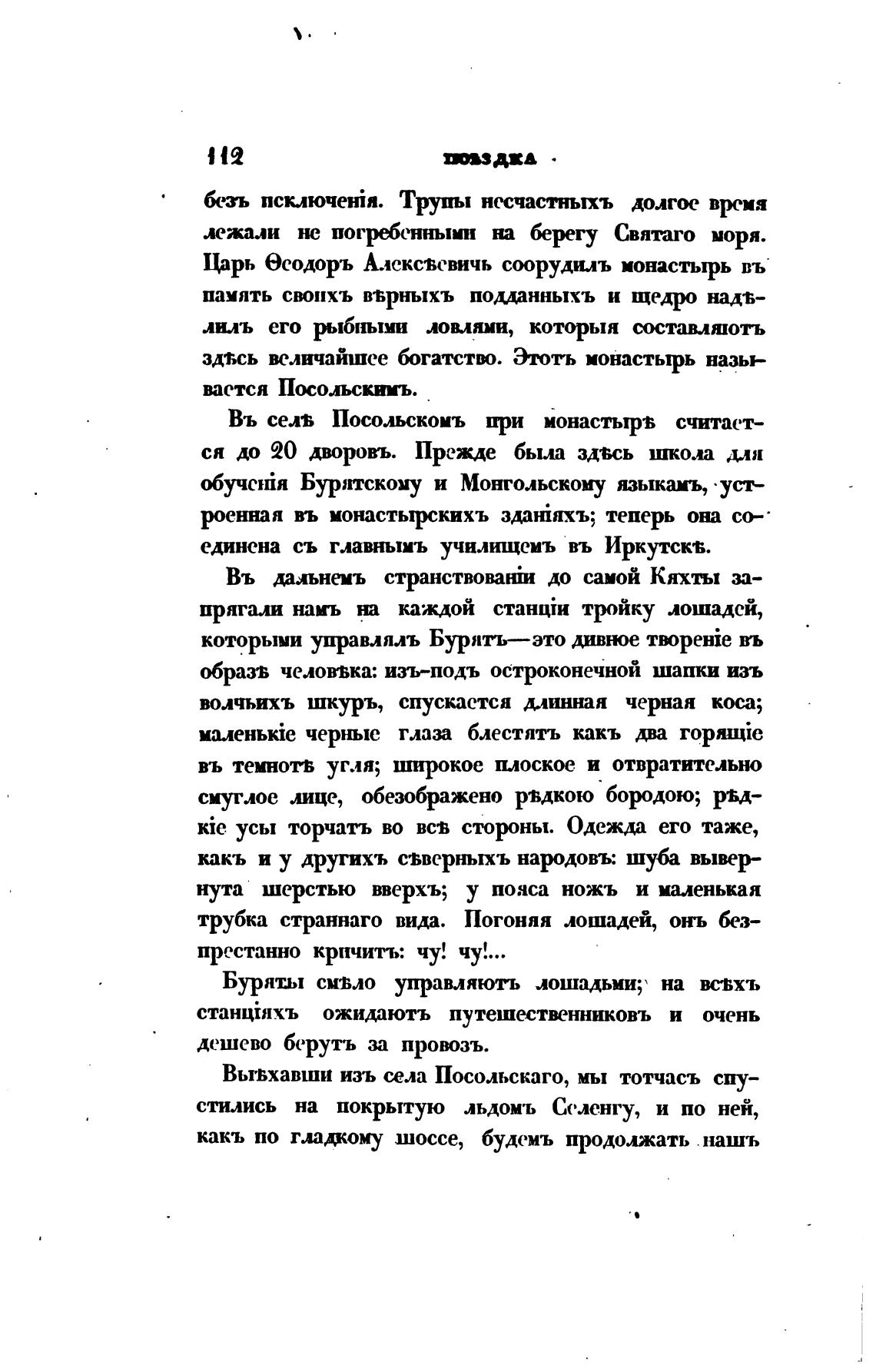 112 ПОѢЗДКА

безъ исключенія. Трупы несчастныхъ долгое время лежали не погребенными на берегу Святаго моря. Царь Ѳеодоръ Алексѣевичь соорудилъ монастырь въ память своихъ вѣрныхъ подданныхъ и щедро надѣлилъ его рыбными ловлями, которыя составляютъ здѣсь величайшее богатство. Этотъ монастырь называется Посольскимъ.

Въ селѣ Посольскомъ при монастырѣ считается до 20 дворовъ. Прежде была здѣсь школа для обученія Бурятскому и Монгольскому языкамъ, устроенная въ монастырскихъ зданіяхъ; теперь она соединена съ главнымъ училищемъ въ Иркутскѣ.

Въ дальнемъ странствованіи до самой Кяхты запрягали намъ на каждой станціи тройку лошадей, которыми управлялъ Бурятъ—это дивное твореніе въ образѣ человѣка: изъ-подъ остроконечной шапки изъ волчьихъ шкуръ, спускается длинная черная коса; маленькіе черные глаза блестятъ какъ два горящіе въ темнотѣ угля; широкое плоское и отвратительно смуглое лице, обезображено рѣдкою бородою; рѣдкіе усы торчатъ во всѣ стороны. Одежда его таже, какъ и у другихъ сѣверныхъ народовъ: шуба вывернута шерстью вверхъ; у пояса ножъ и маленькая трубка страннаго вида. Погоняя лошадей, онъ безпрестанно кричитъ: чу! чу!...

Буряты смѣло управляютъ лошадьми; на всѣхъ станціяхъ ожидаютъ путешественниковъ и очень дешево берутъ за провозъ.

Выѣхавши изъ села Посольскаго, мы тотчасъ спустились на покрытую льдомъ Селенгу, и по ней, какъ по гладкому шоссе, будемъ продолжать нашъ